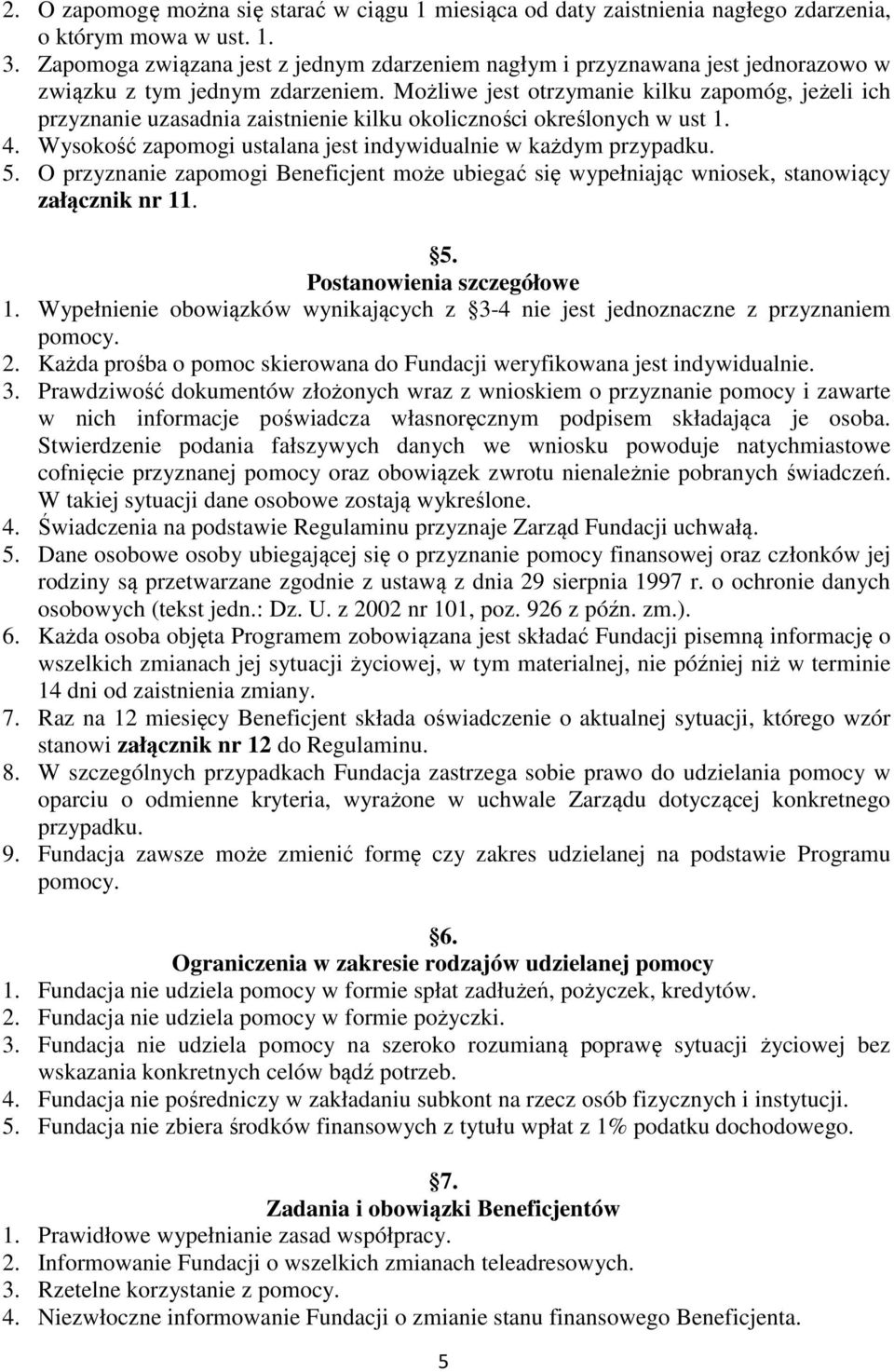 2. O zapomogę można się starać w ciągu 1 miesiąca od daty zaistnienia nagłego zdarzenia, o którym mowa w ust. 1.
3. Zapomoga związana jest z jednym zdarzeniem nagłym i przyznawana jest jednorazowo w związku z tym jednym zdarzeniem. Możliwe jest otrzymanie kilku zapomóg, jeżeli ich przyznanie uzasadnia zaistnienie kilku okoliczności określonych w ust 1.
4. Wysokość zapomogi ustalana jest indywidualnie w każdym przypadku.
5. O przyznanie zapomogi Beneficjent może ubiegać się wypełniając wniosek, stanowiący załącznik nr 11.

5.
Postanowienia szczegółowe
1. Wypełnienie obowiązków wynikających z 3-4 nie jest jednoznaczne z przyznaniem pomocy.
2. Każda prośba o pomoc skierowana do Fundacji weryfikowana jest indywidualnie.
3. Prawdziwość dokumentów złożonych wraz z wnioskiem o przyznanie pomocy i zawarte w nich informacje poświadcza własnoręcznym podpisem składająca je osoba. Stwierdzenie podania fałszywych danych we wniosku powoduje natychmiastowe cofnięcie przyznanej pomocy oraz obowiązek zwrotu nienależnie pobranych świadczeń. W takiej sytuacji dane osobowe zostają wykreślone.
4. Świadczenia na podstawie Regulaminu przyznaje Zarząd Fundacji uchwałą.
5. Dane osobowe osoby ubiegającej się o przyznanie pomocy finansowej oraz członków jej rodziny są przetwarzane zgodnie z ustawą z dnia 29 sierpnia 1997 r. o ochronie danych osobowych (tekst jedn.: Dz. U. z 2002 nr 101, poz. 926 z późn. zm.).
6. Każda osoba objęta Programem zobowiązana jest składać Fundacji pisemną informację o wszelkich zmianach jej sytuacji życiowej, w tym materialnej, nie później niż w terminie 14 dni od zaistnienia zmiany.
7. Raz na 12 miesięcy Beneficjent składa oświadczenie o aktualnej sytuacji, którego wzór stanowi załącznik nr 12 do Regulaminu.
8. W szczególnych przypadkach Fundacja zastrzega sobie prawo do udzielania pomocy w oparciu o odmienne kryteria, wyrażone w uchwale Zarządu dotyczącej konkretnego przypadku.
9. Fundacja zawsze może zmienić formę czy zakres udzielanej na podstawie Programu pomocy.

6.
Ograniczenia w zakresie rodzajów udzielanej pomocy
1. Fundacja nie udziela pomocy w formie spłat zadłużeń, pożyczek, kredytów.
2. Fundacja nie udziela pomocy w formie pożyczki.
3. Fundacja nie udziela pomocy na szeroko rozumianą poprawę sytuacji życiowej bez wskazania konkretnych celów bądź potrzeb.
4. Fundacja nie pośredniczy w zakładaniu subkont na rzecz osób fizycznych i instytucji.
5. Fundacja nie zbiera środków finansowych z tytułu wpłat z 1% podatku dochodowego.

7.
Zadania i obowiązki Beneficjentów
1. Prawidłowe wypełnianie zasad współpracy.
2. Informowanie Fundacji o wszelkich zmianach teleadresowych.
3. Rzetelne korzystanie z pomocy.
4. Niezwłoczne informowanie Fundacji o zmianie stanu finansowego Beneficjenta.

5